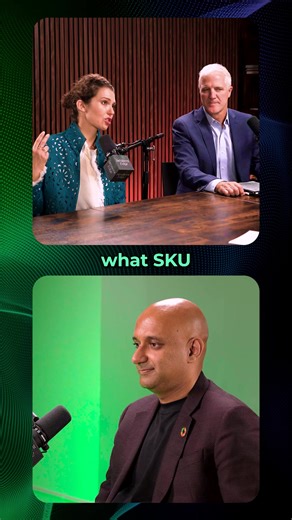 what SKU